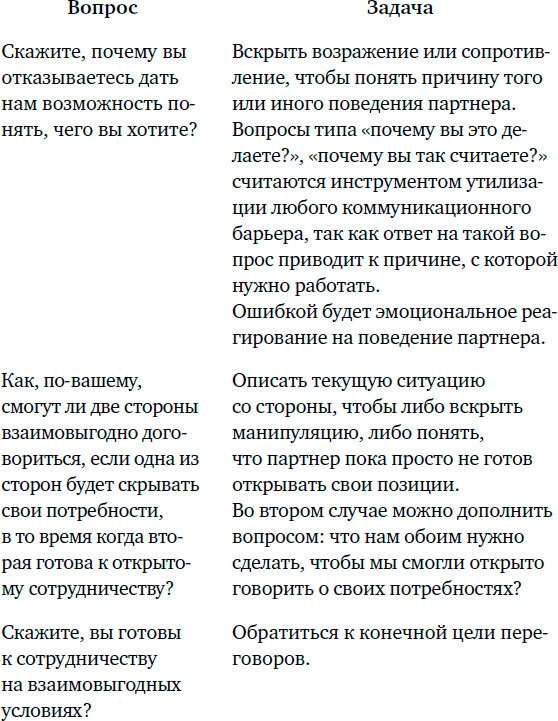 | Вопрос | Задача |
|---|---|
| Скажите, почему вы отказываетесь дать нам возможность понять, чего вы хотите? | Вскрыть возражение или сопротивление, чтобы понять причину того или иного поведения партнера. Вопросы типа «почему вы это делаете?», «почему вы так считаете?» считаются инструментом утилизации любого коммуникационного барьера, так как ответ на такой вопрос приводит к причине, с которой нужно работать. Ошибкой будет эмоциональное реагирование на поведение партнера. |
| Как, по-вашему, смогут ли две стороны взаимовыгодно договориться, если одна из сторон будет скрывать свои потребности, в то время когда вторая готова к открытому сотрудничеству? | Описать текущую ситуацию со стороны, чтобы либо вскрыть манипуляцию, либо понять, что партнер пока просто не готов открывать свои позиции. Во втором случае можно дополнить вопросом: что нам обоим нужно сделать, чтобы мы смогли открыто говорить о своих потребностях? |
| Скажите, вы готовы к сотрудничеству на взаимовыгодных условиях? | Обратиться к конечной цели переговоров. |